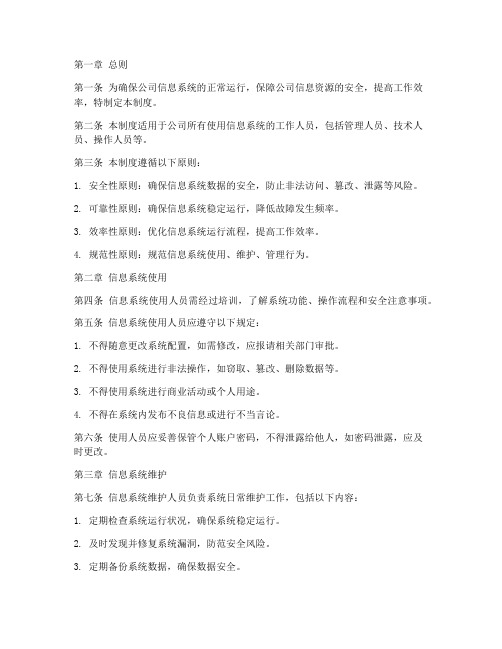 第一章 总则

第一条 为确保公司信息系统的正常运行，保障公司信息资源的安全，提高工作效率，特制定本制度。

第二条 本制度适用于公司所有使用信息系统的工作人员，包括管理人员、技术人员、操作人员等。

第三条 本制度遵循以下原则：

1. 安全性原则：确保信息系统数据的安全，防止非法访问、篡改、泄露等风险。

2. 可靠性原则：确保信息系统稳定运行，降低故障发生频率。

3. 效率性原则：优化信息系统运行流程，提高工作效率。

4. 规范性原则：规范信息系统使用、维护、管理行为。

第二章 信息系统使用

第四条 信息系统使用人员需经过培训，了解系统功能、操作流程和安全注意事项。

第五条 信息系统使用人员应遵守以下规定：

1. 不得随意更改系统配置，如需修改，应报请相关部门审批。

2. 不得使用系统进行非法操作，如窃取、篡改、删除数据等。

3. 不得使用系统进行商业活动或个人用途。

4. 不得在系统内发布不良信息或进行不当言论。

第六条 使用人员应妥善保管个人账户密码，不得泄露给他人，如密码泄露，应及时更改。

第三章 信息系统维护

第七条 信息系统维护人员负责系统日常维护工作，包括以下内容：

1. 定期检查系统运行状况，确保系统稳定运行。

2. 及时发现并修复系统漏洞，防范安全风险。

3. 定期备份系统数据，确保数据安全。